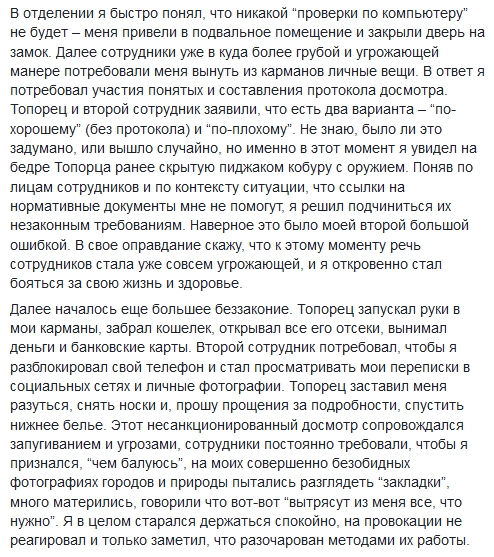 В отделении я быстро понял, что никакой “проверки по компьютеру” не будет – меня привели в подвальное помещение и закрыли дверь на замок. Далее сотрудники уже в куда более грубой и угрожающей манере потребовали меня вынуть из карманов личные вещи. В ответ я потребовал участия понятых и составления протокола досмотра. Топорец и второй сотрудник заявили, что есть два варианта – “по-хорошему” (без протокола) и “по-плохому”. Не знаю, было ли это задумано, или вышло случайно, но именно в этот момент я увидел на бедре Топорца ранее скрытую пиджаком кобуру с оружием. Поняв по лицам сотрудников и по контексту ситуации, что ссылки на нормативные документы мне не помогут, я решил подчиниться их незаконным требованиям. Наверное это было моей второй большой ошибкой. В свое оправдание скажу, что к этому моменту речь сотрудников стала уже совсем угрожающей, и я откровенно стал бояться за свою жизнь и здоровье.

Далее началось еще большее беззаконие. Топорец запускал руки в мои карманы, забрал кошелек, открывал все его отсеки, вынимал деньги и банковские карты. Второй сотрудник потребовал, чтобы я разблокировал свой телефон и стал просматривать мои переписки в социальных сетях и личные фотографии. Топорец заставил меня разуться, снять носки и, прошу прощения за подробности, спустить нижнее белье. Этот несанкционированный досмотр сопровождался запугиванием и угрозами, сотрудники постоянно требовали, чтобы я признался, “чем балуюсь”, на моих совершенно безобидных фотографиях городов и природы пытались разглядеть “закладки”, много матерились, говорили что вот-вот “вытрясут из меня все, что нужно”. Я в целом старался держаться спокойно, на провокации не реагировал и только заметил, что разочарован методами их работы.